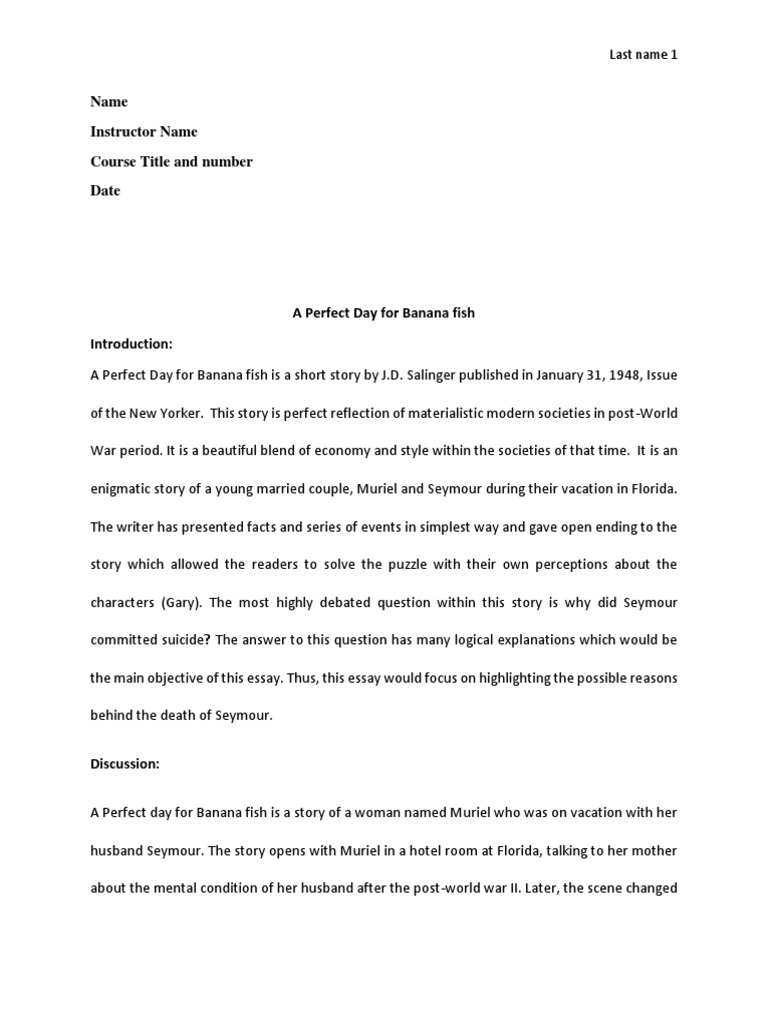 Last name 1

Name
Instructor Name
Course Title and number
Date

A Perfect Day for Banana fish

Introduction:

A Perfect Day for Banana fish is a short story by J.D. Salinger published in January 31, 1948, Issue of the New Yorker. This story is perfect reflection of materialistic modern societies in post-World War period. It is a beautiful blend of economy and style within the societies of that time. It is an enigmatic story of a young married couple, Muriel and Seymour during their vacation in Florida. The writer has presented facts and series of events in simplest way and gave open ending to the story which allowed the readers to solve the puzzle with their own perceptions about the characters (Gary). The most highly debated question within this story is why did Seymour committed suicide? The answer to this question has many logical explanations which would be the main objective of this essay. Thus, this essay would focus on highlighting the possible reasons behind the death of Seymour.

Discussion:

A Perfect day for Banana fish is a story of a woman named Muriel who was on vacation with her husband Seymour. The story opens with Muriel in a hotel room at Florida, talking to her mother about the mental condition of her husband after the post-world war II. Later, the scene changed